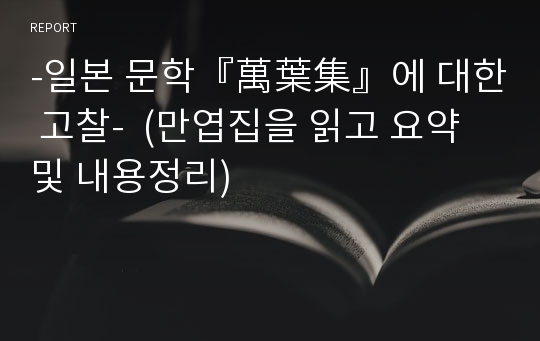 REPORT

-일본 문학『萬葉集』에 대한 고찰- (만엽집을 읽고 요약 및 내용정리)